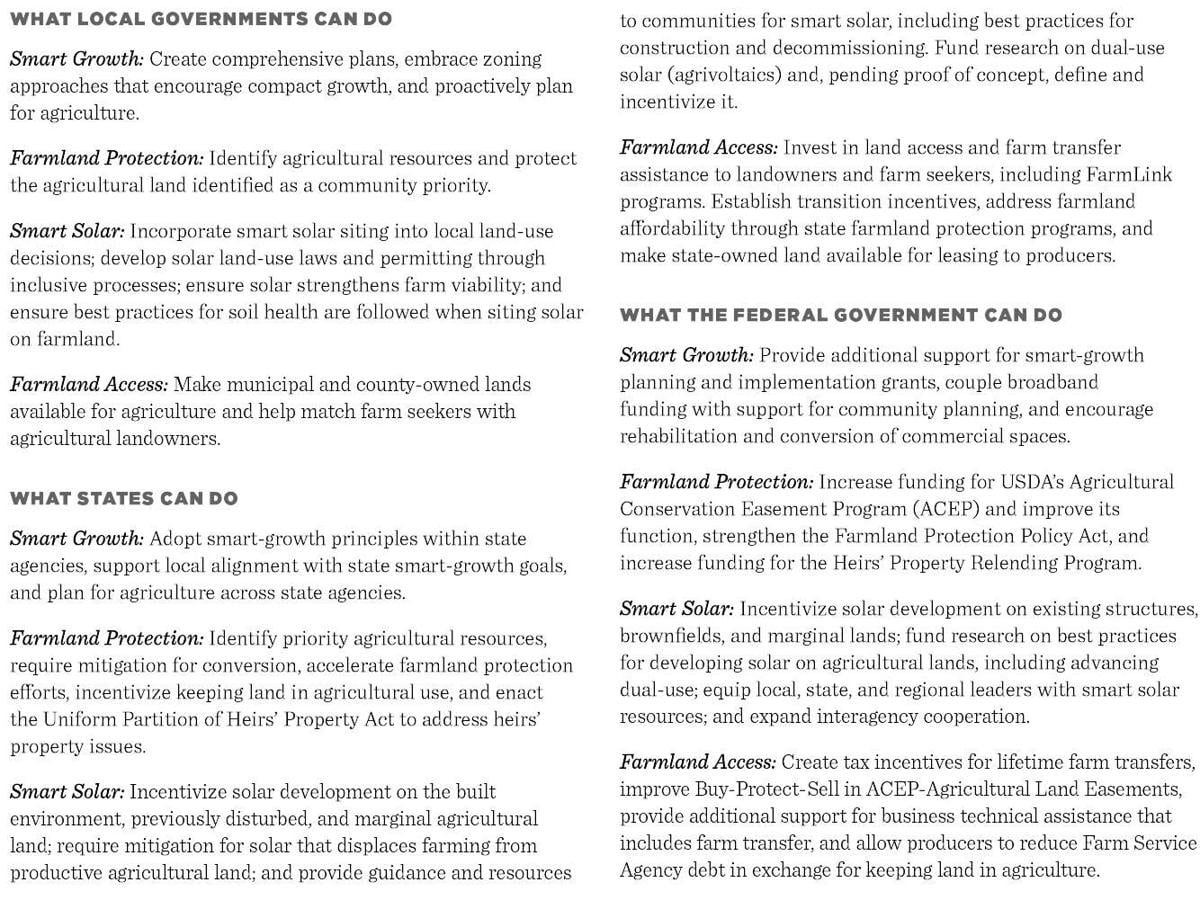 WHAT LOCAL GOVERNMENTS CAN DO

Smart Growth: Create comprehensive plans, embrace zoning approaches that encourage compact growth, and proactively plan for agriculture.

Farmland Protection: Identify agricultural resources and protect the agricultural land identified as a community priority.

Smart Solar: Incorporate smart solar siting into local land-use decisions; develop solar land-use laws and permitting through inclusive processes; ensure solar strengthens farm viability; and ensure best practices for soil health are followed when siting solar on farmland.

Farmland Access: Make municipal and county-owned lands available for agriculture and help match farm seekers with agricultural landowners.

WHAT STATES CAN DO

Smart Growth: Adopt smart-growth principles within state agencies, support local alignment with state smart-growth goals, and plan for agriculture across state agencies.

Farmland Protection: Identify priority agricultural resources, require mitigation for conversion, accelerate farmland protection efforts, incentivize keeping land in agricultural use, and enact the Uniform Partition of Heirs' Property Act to address heirs' property issues.

Smart Solar: Incentivize solar development on the built environment, previously disturbed, and marginal agricultural land; require mitigation for solar that displaces farming from productive agricultural land; and provide guidance and resources to communities for smart solar, including best practices for construction and decommissioning. Fund research on dual-use solar (agrivoltaics) and, pending proof of concept, define and incentivize it.

Farmland Access: Invest in land access and farm transfer assistance to landowners and farm seekers, including FarmLink programs. Establish transition incentives, address farmland affordability through state farmland protection programs, and make state-owned land available for leasing to producers.

WHAT THE FEDERAL GOVERNMENT CAN DO

Smart Growth: Provide additional support for smart-growth planning and implementation grants, couple broadband funding with support for community planning, and encourage rehabilitation and conversion of commercial spaces.

Farmland Protection: Increase funding for USDA's Agricultural Conservation Easement Program (ACEP) and improve its function, strengthen the Farmland Protection Policy Act, and increase funding for the Heirs' Property Relending Program.

Smart Solar: Incentivize solar development on existing structures, brownfields, and marginal lands; fund research on best practices for developing solar on agricultural lands, including advancing dual-use; equip local, state, and regional leaders with smart solar resources; and expand interagency cooperation.

Farmland Access: Create tax incentives for lifetime farm transfers, improve Buy-Protect-Sell in ACEP-Agricultural Land Easements, provide additional support for business technical assistance that includes farm transfer, and allow producers to reduce Farm Service Agency debt in exchange for keeping land in agriculture.